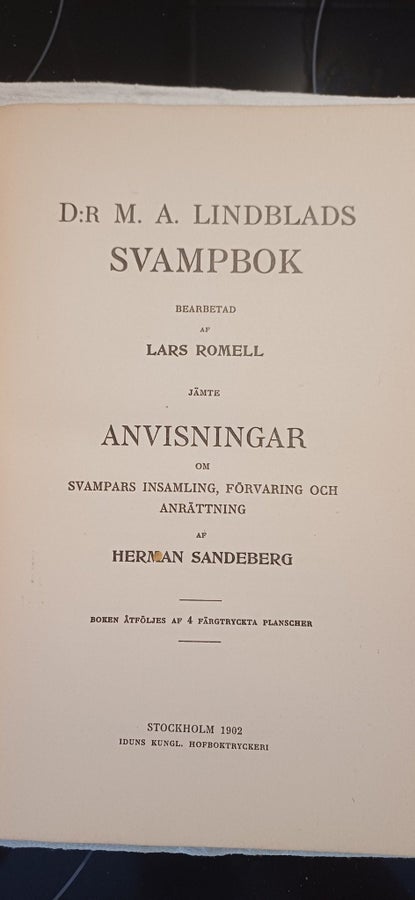 D:R M. A. LINDBLADS
SVAMPBOK

BEARBETAD
AF
LARS ROMELL

JÄMTE

ANVISNINGAR
OM
SVAMPARS INSAMLING, FÖRVARING OCH ANRÄTTNING
AF
HERMAN SANDEBERG

BOKEN ÅTFÖLJES AF 4 FÄRGTRYCKTA PLANSCHER

STOCKHOLM 1902
IDUNS KUNGL. HOFBOKTRYCKERI